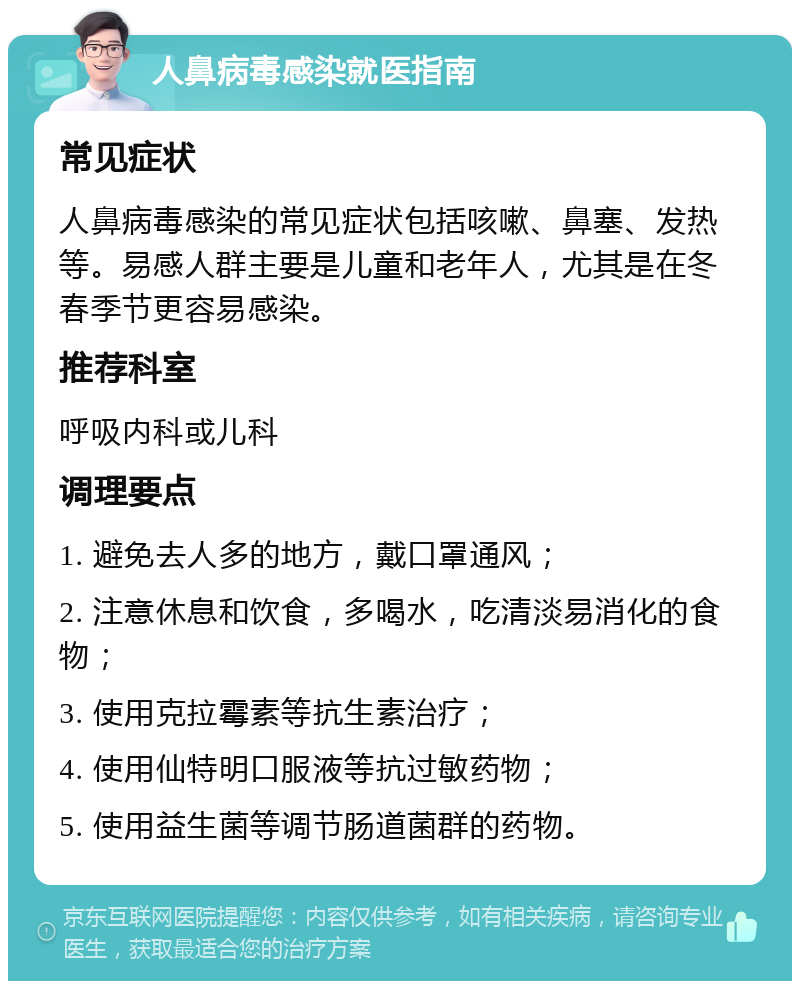 人鼻病毒感染就医指南

常见症状

人鼻病毒感染的常见症状包括咳嗽、鼻塞、发热等。易感人群主要是儿童和老年人，尤其是在冬春季节更容易感染。

推荐科室

呼吸内科或儿科

调理要点

1. 避免去人多的地方，戴口罩通风；

2. 注意休息和饮食，多喝水，吃清淡易消化的食物；

3. 使用克拉霉素等抗生素治疗；

4. 使用仙特明口服液等抗过敏药物；

5. 使用益生菌等调节肠道菌群的药物。

京东互联网医院提醒您：内容仅供参考，如有相关疾病，请咨询专业医生，获取最适合您的治疗方案